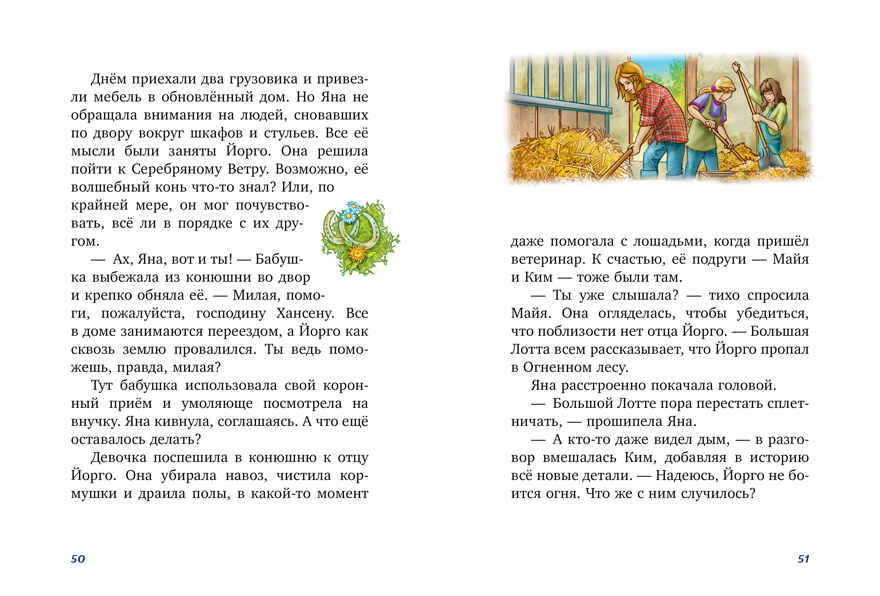 Днём приехали два грузовика и привезли мебель в обновлённый дом. Но Яна не обращала внимания на людей, сновавших по двору вокруг шкафов и стульев. Все её мысли были заняты Йорго. Она решила пойти к Серебряному Ветру. Возможно, её волшебный конь что-то знал? Или, по крайней мере, он мог почувствовать, всё ли в порядке с их другом.

— Ах, Яна, вот и ты! — Бабушка выбежала из конюшни во двор и крепко обняла её. — Милая, помоги, пожалуйста, господину Хансену. Все в доме занимаются переездом, а Йорго как сквозь землю провалился. Ты ведь поможешь, правда, милая?

Тут бабушка использовала свой коронный приём и умоляюще посмотрела на внучку. Яна кивнула, соглашаясь. А что ещё оставалось делать?

Девочка поспешила в конюшню к отцу Йорго. Она убирала навоз, чистила кормушки и драила полы, в какой-то момент

50

даже помогала с лошадьми, когда пришёл ветеринар. К счастью, её подруги — Майя и Ким — тоже были там.

— Ты уже слышала? — тихо спросила Майя. Она огляделась, чтобы убедиться, что поблизости нет отца Йорго. — Большая Лотта всем рассказывает, что Йорго пропал в Огненном лесу.

Яна расстроенно покачала головой.

— Большой Лотте пора перестать сплетничать, — прошипела Яна.

— А кто-то даже видел дым, — в разговор вмешалась Ким, добавляя в историю всё новые детали. — Надеюсь, Йорго не боится огня. Что же с ним случилось?

51